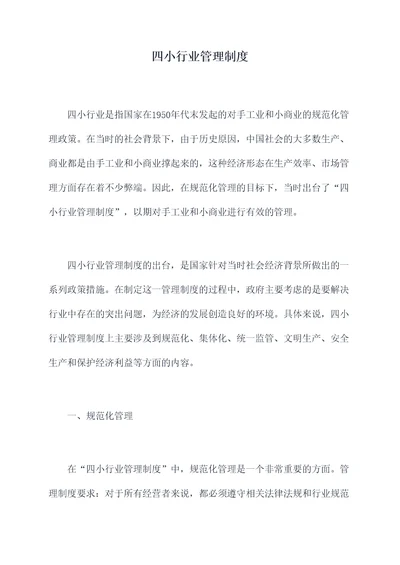 四小行业管理制度

四小行业是指国家在1950年代末发起的对手工业和小商业的规范化管理政策。在当时的社会背景下，由于历史原因，中国社会的大多数生产、商业都是由手工业和小商业撑起来的，这种经济形态在生产效率、市场管理方面存在着不少弊端。因此，在规范化管理的目标下，当时出台了“四小行业管理制度”，以期对手工业和小商业进行有效的管理。

四小行业管理制度的出台，是国家针对当时社会经济背景所做出的一系列政策措施。在制定这一管理制度的过程中，政府主要考虑的是要解决行业中存在的突出问题，为经济的发展创造良好的环境。具体来说，四小行业管理制度上主要涉及到规范化、集体化、统一监管、文明生产、安全生产和保护经济利益等方面的内容。

一、规范化管理

在“四小行业管理制度”中，规范化管理是一个非常重要的方面。管理制度要求：对于所有经营者来说，都必须遵守相关法律法规和行业规范